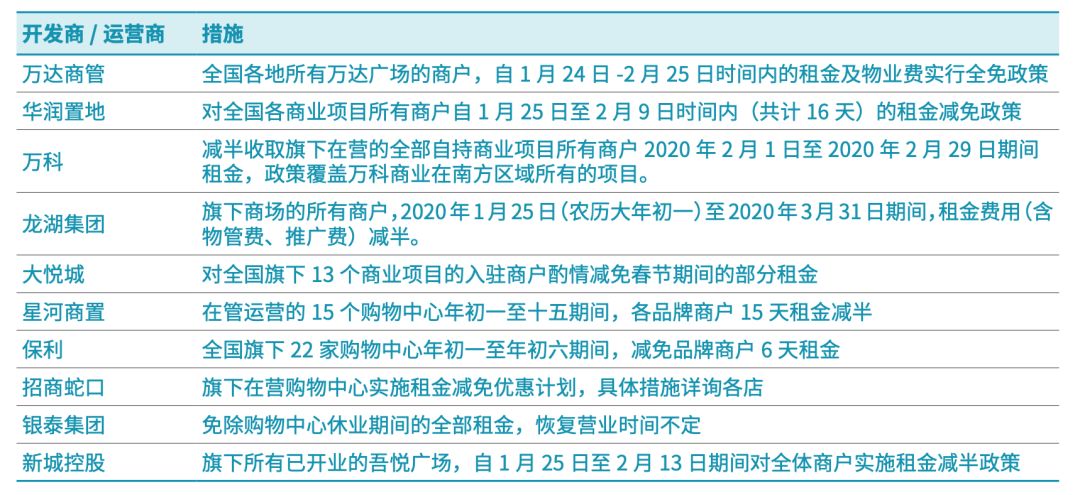 | 开发商 / 运营商 | 措施 |
|---|---|
| 万达商管 | 全国各地所有万达广场的商户，自 1 月 24 日 -2 月 25 日时间内的租金及物业费实行全免政策 |
| 华润置地 | 对全国各商业项目所有商户自 1 月 25 日至 2 月 9 日时间内（共计 16 天）的租金减免政策 |
| 万科 | 减半收取旗下在营的全部自持商业项目所有商户 2020 年 2 月 1 日至 2020 年 2 月 29 日期间租金，政策覆盖万科商业在南方区域所有的项目。 |
| 龙湖集团 | 旗下商场的所有商户，2020 年 1 月 25 日（农历大年初一）至 2020 年 3 月 31 日期间，租金费用（含物管费、推广费）减半。 |
| 大悦城 | 对全国旗下 13 个商业项目的入驻商户酌情减免春节期间的部分租金 |
| 星河商置 | 在管运营的 15 个购物中心年初一至十五期间，各品牌商户 15 天租金减半 |
| 保利 | 全国旗下 22 家购物中心年初一至年初六期间，减免品牌商户 6 天租金 |
| 招商蛇口 | 旗下在营购物中心实施租金减免优惠计划，具体措施详询各店 |
| 银泰集团 | 免除购物中心休业期间的全部租金，恢复营业时间不定 |
| 新城控股 | 旗下所有已开业的吾悦广场，自 1 月 25 日至 2 月 13 日期间对全体商户实施租金减半政策 |